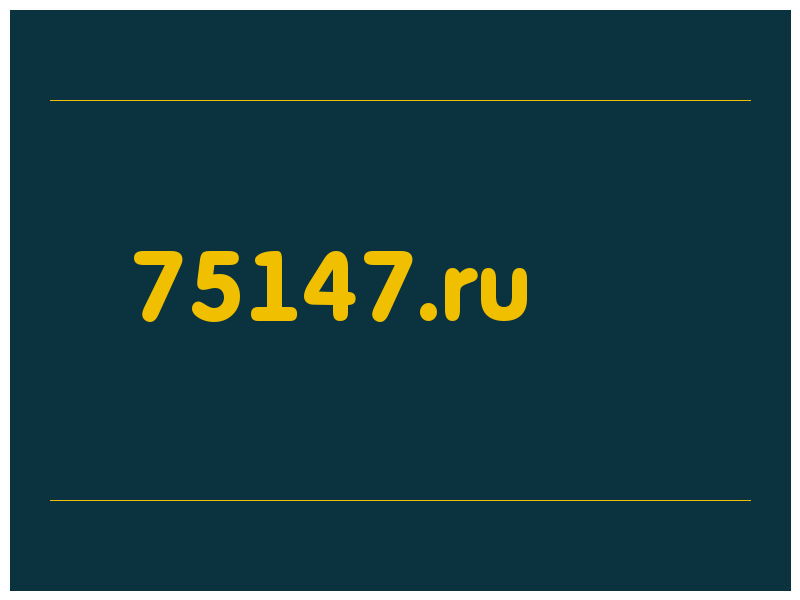 75147.ru